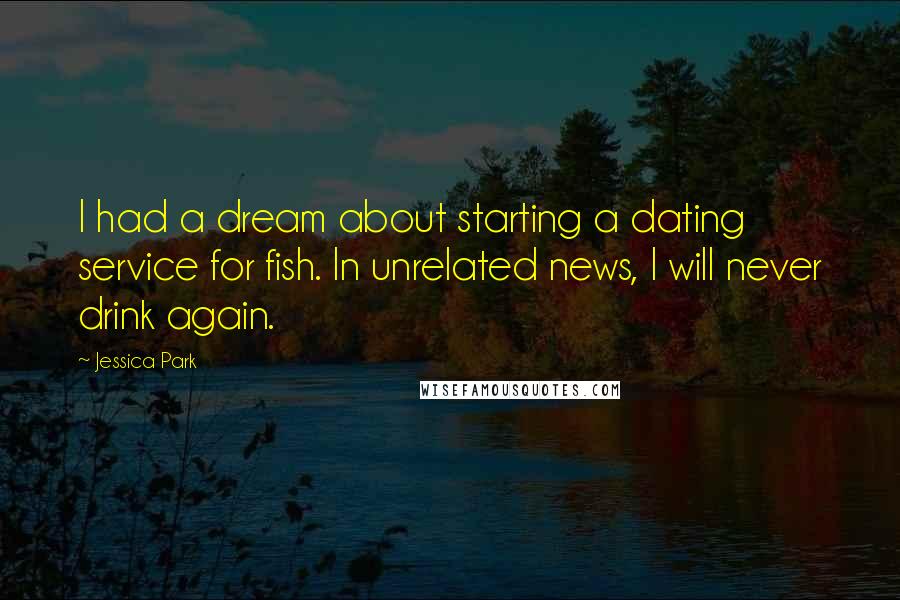 I had a dream about starting a dating service for fish. In unrelated news, I will never drink again.

~ Jessica Park

WISEFAMOUSQUOTES.COM